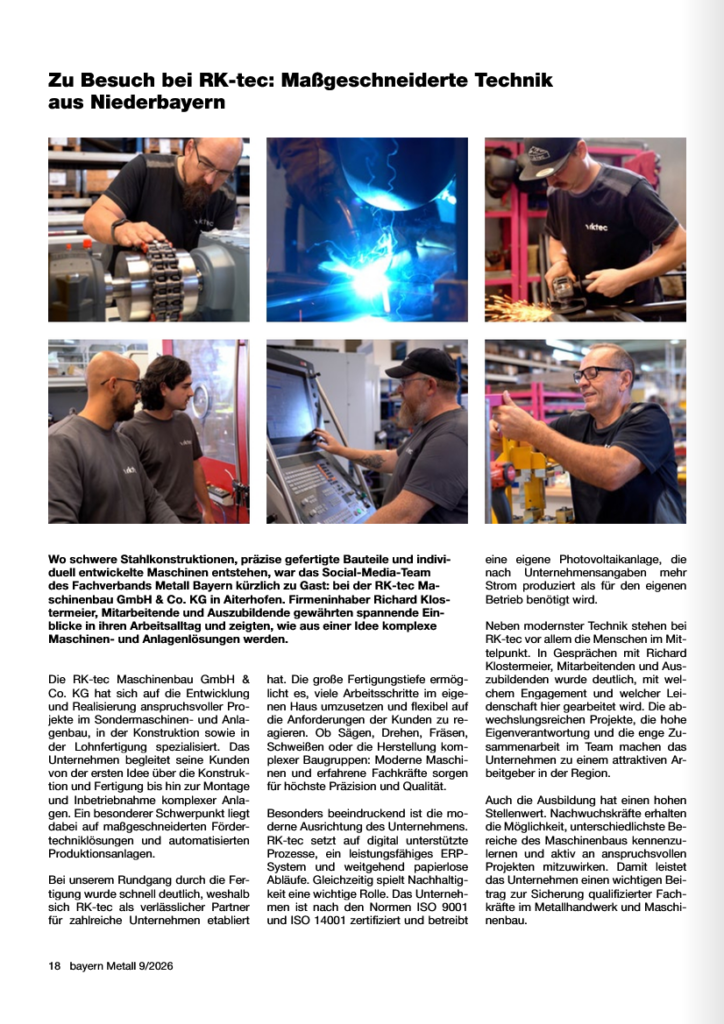 Zu Besuch bei RK-tec: Maßgeschneiderte Technik aus Niederbayern

Wo schwere Stahlkonstruktionen, präzise gefertigte Bauteile und individuell entwickelte Maschinen entstehen, war das Social-Media-Team des Fachverbands Metall Bayern kürzlich zu Gast: bei der RK-tec Maschinenbau GmbH & Co. KG in Aiterhofen. Firmeninhaber Richard Klostermeier, Mitarbeitende und Auszubildende gewährten spannende Einblicke in ihren Arbeitsalltag und zeigten, wie aus einer Idee komplexe Maschinen- und Anlagenlösungen werden.

Die RK-tec Maschinenbau GmbH & Co. KG hat sich auf die Entwicklung und Realisierung anspruchsvoller Projekte im Sondermaschinen- und Anlagenbau, in der Konstruktion sowie in der Lohnfertigung spezialisiert. Das Unternehmen begleitet seine Kunden von der ersten Idee über die Konstruktion und Fertigung bis hin zur Montage und Inbetriebnahme komplexer Anlagen. Ein besonderer Schwerpunkt liegt dabei auf maßgeschneiderten Fördertechniklösungen und automatisierten Produktionsanlagen.

Bei unserem Rundgang durch die Fertigung wurde schnell deutlich, weshalb sich RK-tec als verlässlicher Partner für zahlreiche Unternehmen etabliert hat. Die große Fertigungstiefe ermöglicht es, viele Arbeitsschritte im eigenen Haus umzusetzen und flexibel auf die Anforderungen der Kunden zu reagieren. Ob Sägen, Drehen, Fräsen, Schweißen oder die Herstellung komplexer Baugruppen: Moderne Maschinen und erfahrene Fachkräfte sorgen für höchste Präzision und Qualität.

Besonders beeindruckend ist die moderne Ausrichtung des Unternehmens. RK-tec setzt auf digital unterstützte Prozesse, ein leistungsfähiges ERP-System und weitgehend papierlose Abläufe. Gleichzeitig spielt Nachhaltigkeit eine wichtige Rolle. Das Unternehmen ist nach den Normen ISO 9001 und ISO 14001 zertifiziert und betreibt eine eigene Photovoltaikanlage, die nach Unternehmensangaben mehr Strom produziert als für den eigenen Betrieb benötigt wird.

Neben modernster Technik stehen bei RK-tec vor allem die Menschen im Mittelpunkt. In Gesprächen mit Richard Klostermeier, Mitarbeitenden und Auszubildenden wurde deutlich, mit welchem Engagement und welcher Leidenschaft hier gearbeitet wird. Die abwechslungsreichen Projekte, die hohe Eigenverantwortung und die enge Zusammenarbeit im Team machen das Unternehmen zu einem attraktiven Arbeitgeber in der Region.

Auch die Ausbildung hat einen hohen Stellenwert. Nachwuchskräfte erhalten die Möglichkeit, unterschiedlichste Bereiche des Maschinenbaus kennenzulernen und aktiv an anspruchsvollen Projekten mitzuwirken. Damit leistet das Unternehmen einen wichtigen Beitrag zur Sicherung qualifizierter Fachkräfte im Metallhandwerk und Maschinenbau.

18 bayern Metall 9/2026